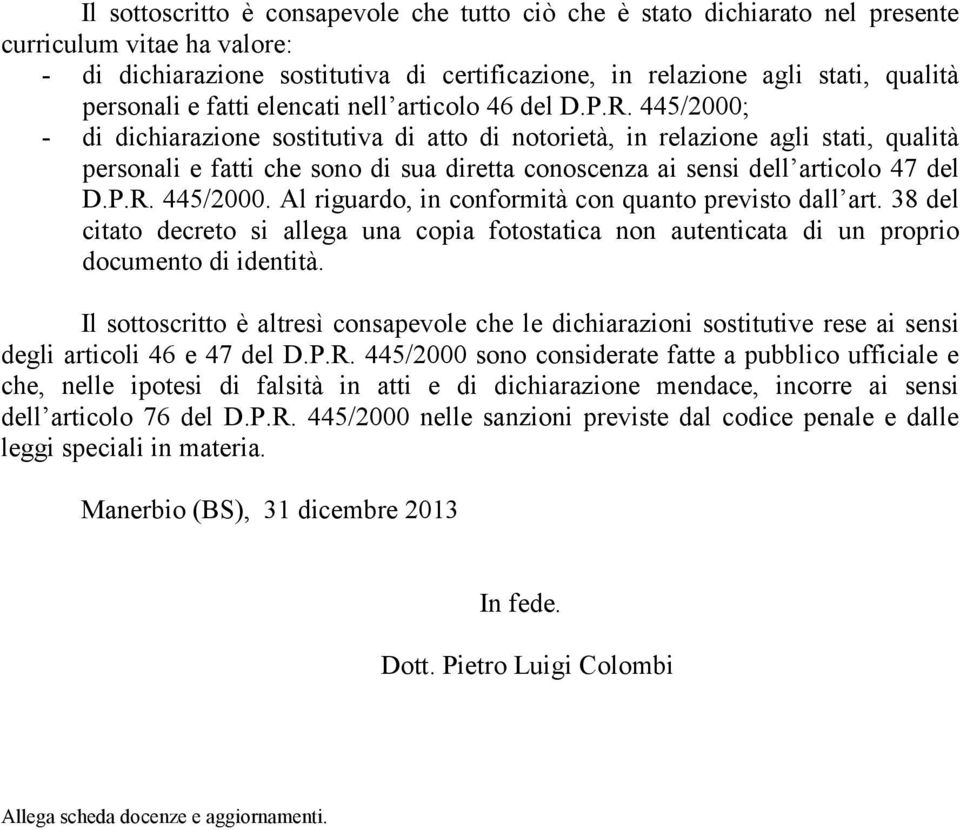 Il sottoscritto è consapevole che tutto ciò che è stato dichiarato nel presente curriculum vitae ha valore:
- di dichiarazione sostitutiva di certificazione, in relazione agli stati, qualità personali e fatti elencati nell'articolo 46 del D.P.R. 445/2000;
- di dichiarazione sostitutiva di atto di notorietà, in relazione agli stati, qualità personali e fatti che sono di sua diretta conoscenza ai sensi dell'articolo 47 del D.P.R. 445/2000. Al riguardo, in conformità con quanto previsto dall'art. 38 del citato decreto si allega una copia fotostatica non autenticata di un proprio documento di identità.

Il sottoscritto è altresì consapevole che le dichiarazioni sostitutive rese ai sensi degli articoli 46 e 47 del D.P.R. 445/2000 sono considerate fatte a pubblico ufficiale e che, nelle ipotesi di falsità in atti e di dichiarazione mendace, incorre ai sensi dell'articolo 76 del D.P.R. 445/2000 nelle sanzioni previste dal codice penale e dalle leggi speciali in materia.

Manerbio (BS), 31 dicembre 2013

In fede.

Dott. Pietro Luigi Colombi

Allega scheda docenze e aggiornamenti.